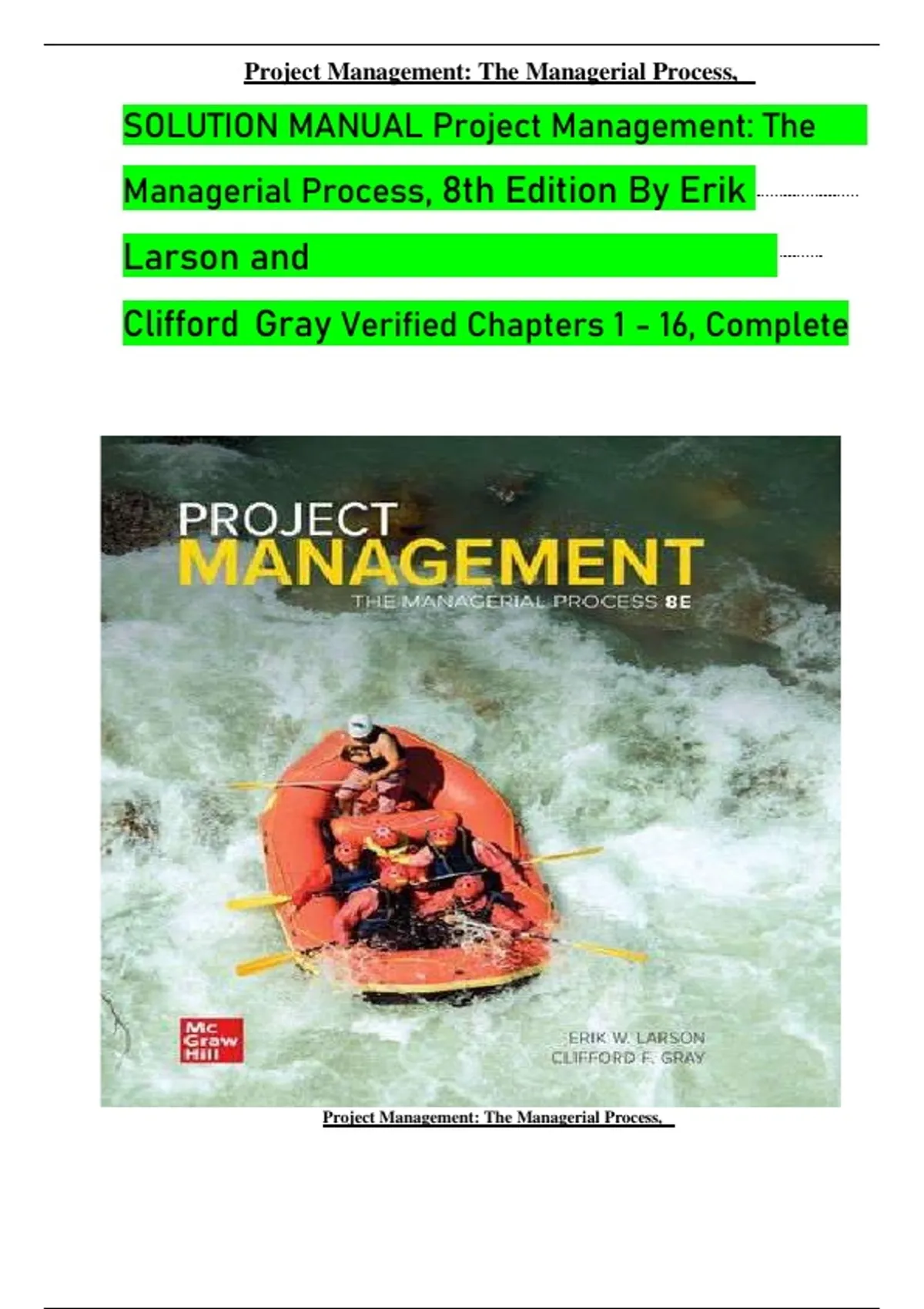 Project Management: The Managerial Process,

SOLUTION MANUAL Project Management: The Managerial Process, 8th Edition By Erik Larson and Clifford Gray Verified Chapters 1 - 16, Complete

PROJECT
MANAGEMENT
THE MANAGERIAL PROCESS 8E

Mc Graw Hill

ERIK W. LARSON
CLIFFORD F. GRAY

Project Management: The Managerial Process,